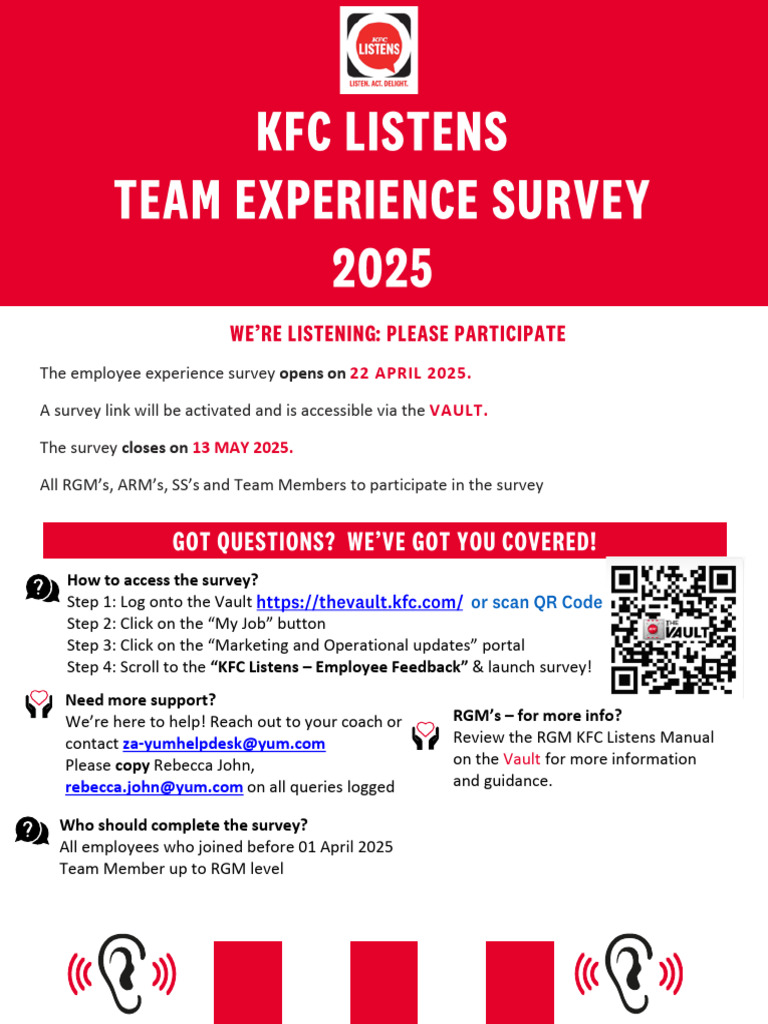 KFC LISTENS
LISTEN. ACT. DELIGHT.

KFC LISTENS
TEAM EXPERIENCE SURVEY
2025

WE'RE LISTENING: PLEASE PARTICIPATE

The employee experience survey opens on 22 APRIL 2025.

A survey link will be activated and is accessible via the VAULT.

The survey closes on 13 MAY 2025.

All RGM's, ARM's, SS's and Team Members to participate in the survey

GOT QUESTIONS? WE'VE GOT YOU COVERED!

How to access the survey?
Step 1: Log onto the Vault https://thevault.kfc.com/ or scan QR Code
Step 2: Click on the "My Job" button
Step 3: Click on the "Marketing and Operational updates" portal
Step 4: Scroll to the "KFC Listens – Employee Feedback" & launch survey!

THE VAULT

Need more support?
We're here to help! Reach out to your coach or contact za-yumhelpdesk@yum.com
Please copy Rebecca John, rebecca.john@yum.com on all queries logged

RGM's – for more info?
Review the RGM KFC Listens Manual on the Vault for more information and guidance.

Who should complete the survey?
All employees who joined before 01 April 2025
Team Member up to RGM level